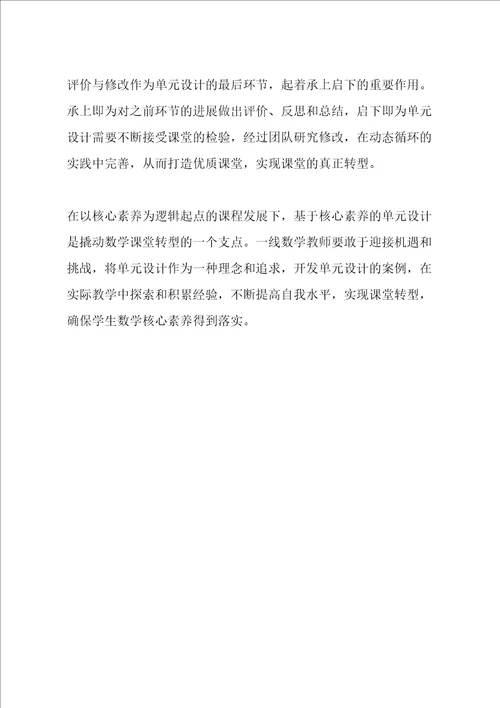 评价与修改作为单元设计的最后环节，起着承上启下的重要作用。承上即为对之前环节的进展做出评价、反思和总结，启下即为单元设计需要不断接受课堂的检验，经过团队研究修改，在动态循环的实践中完善，从而打造优质课堂，实现课堂的真正转型。

在以核心素养为逻辑起点的课程发展下，基于核心素养的单元设计是撬动数学课堂转型的一个支点。一线数学教师要敢于迎接机遇和挑战，将单元设计作为一种理念和追求，开发单元设计的案例，在实际教学中探索和积累经验，不断提高自我水平，实现课堂转型，确保学生数学核心素养得到落实。